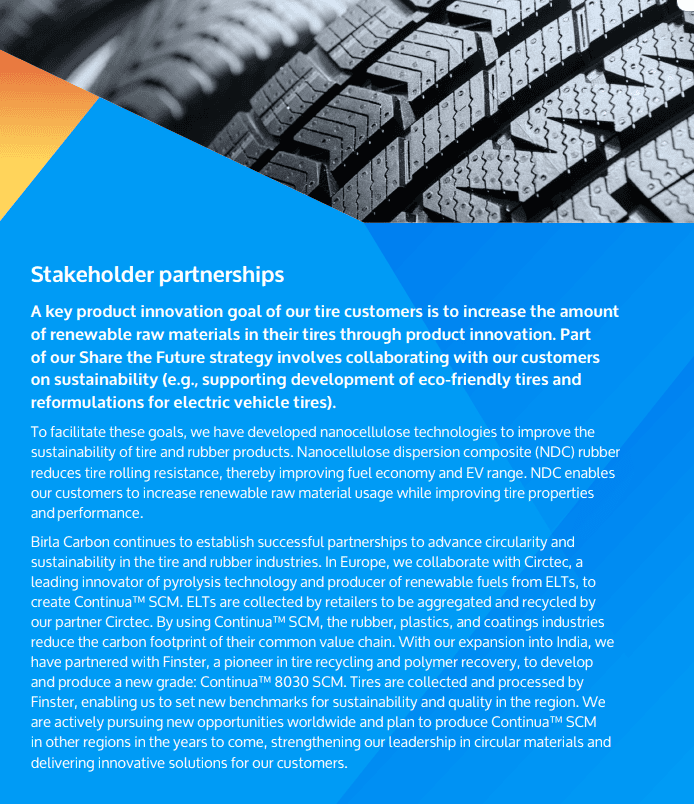 Stakeholder partnerships

A key product innovation goal of our tire customers is to increase the amount of renewable raw materials in their tires through product innovation. Part of our Share the Future strategy involves collaborating with our customers on sustainability (e.g., supporting development of eco-friendly tires and reformulations for electric vehicle tires).

To facilitate these goals, we have developed nanocellulose technologies to improve the sustainability of tire and rubber products. Nanocellulose dispersion composite (NDC) rubber reduces tire rolling resistance, thereby improving fuel economy and EV range. NDC enables our customers to increase renewable raw material usage while improving tire properties and performance.

Birla Carbon continues to establish successful partnerships to advance circularity and sustainability in the tire and rubber industries. In Europe, we collaborate with Circtec, a leading innovator of pyrolysis technology and producer of renewable fuels from ELTs, to create Continua™ SCM. ELTs are collected by retailers to be aggregated and recycled by our partner Circtec. By using Continua™ SCM, the rubber, plastics, and coatings industries reduce the carbon footprint of their common value chain. With our expansion into India, we have partnered with Finster, a pioneer in tire recycling and polymer recovery, to develop and produce a new grade: Continua™ 8030 SCM. Tires are collected and processed by Finster, enabling us to set new benchmarks for sustainability and quality in the region. We are actively pursuing new opportunities worldwide and plan to produce Continua™ SCM in other regions in the years to come, strengthening our leadership in circular materials and delivering innovative solutions for our customers.